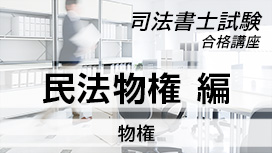 司法書士試験
合格講座

民法物権 編

物権